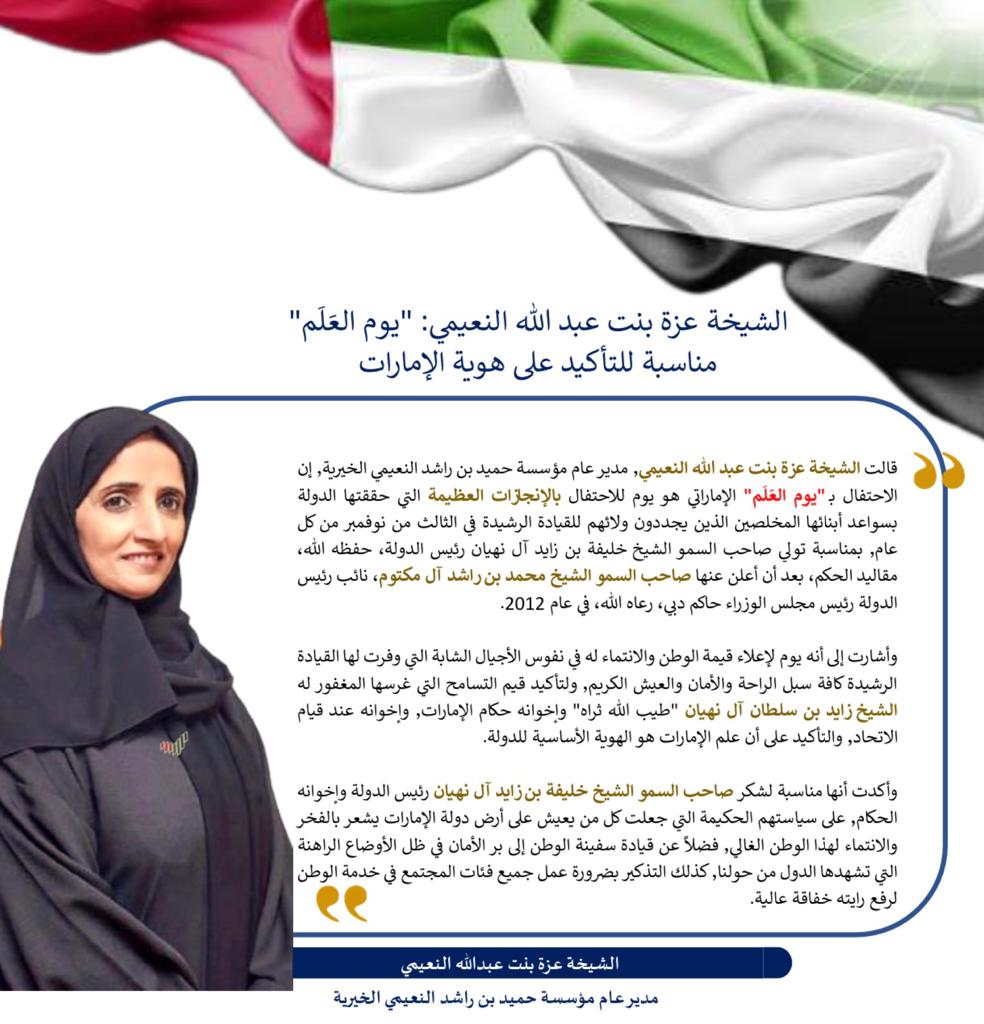 الشيخة عزة بنت عبد الله النعيمي: "يوم العَلَم" مناسبة للتأكيد على هوية الإمارات

قالت الشيخة عزة بنت عبد الله النعيمي, مدير عام مؤسسة حميد بن راشد النعيمي الخيرية, إن الاحتفال بـ"يوم العَلَم" الإماراتي هو يوم للاحتفال بالإنجازات العظيمة التي حققتها الدولة بسواعد أبنائها المخلصين الذين يجددون ولائهم للقيادة الرشيدة في الثالث من نوفمبر من كل عام, بمناسبة تولي صاحب السمو الشيخ خليفة بن زايد آل نهيان رئيس الدولة، حفظه الله، مقاليد الحكم، بعد أن أعلن عنها صاحب السمو الشيخ محمد بن راشد آل مكتوم، نائب رئيس الدولة رئيس مجلس الوزراء حاكم دبي، رعاه الله، في عام 2012.

وأشارت إلى أنه يوم لإعلاء قيمة الوطن والانتماء له في نفوس الأجيال الشابة التي وفرت لها القيادة الرشيدة كافة سبل الراحة والأمان والعيش الكريم, ولتأكيد قيم التسامح التي غرسها المغفور له الشيخ زايد بن سلطان آل نهيان "طيب الله ثراه" وإخوانه حكام الإمارات, وإخوانه عند قيام الاتحاد, والتأكيد على أن علم الإمارات هو الهوية الأساسية للدولة.

وأكدت أنها مناسبة لشكر صاحب السمو الشيخ خليفة بن زايد آل نهيان رئيس الدولة وإخوانه الحكام, على سياستهم الحكيمة التي جعلت كل من يعيش على أرض دولة الإمارات يشعر بالفخر والانتماء لهذا الوطن الغالي, فضلاً عن قيادة سفينة الوطن إلى بر الأمان في ظل الأوضاع الراهنة التي تشهدها الدول من حولنا, كذلك التذكير بضرورة عمل جميع فئات المجتمع في خدمة الوطن لرفع رايته خفاقة عالية.

الشيخة عزة بنت عبدالله النعيمي
مدير عام مؤسسة حميد بن راشد النعيمي الخيرية